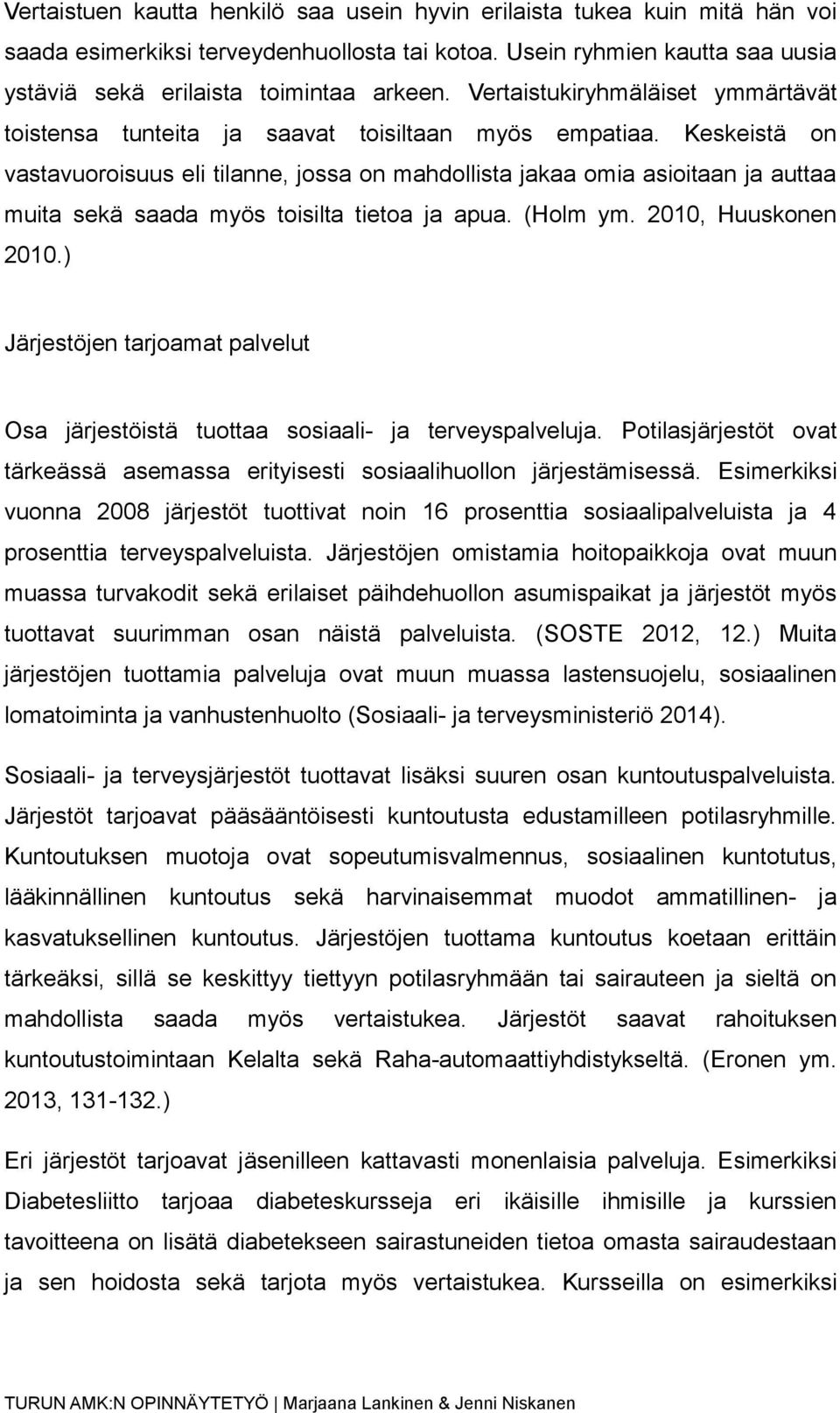 Vertaistuen kautta henkilö saa usein hyvin erilaista tukea kuin mitä hän voi saada esimerkiksi terveydenhuollosta tai kotoa. Usein ryhmien kautta saa uusia ystäviä sekä erilaista toimintaa arkeen. Vertaistukiryhmäläiset ymmärtävät toistensa tunteita ja saavat toisiltaan myös empatiaa. Keskeistä on vastavuoroisuus eli tilanne, jossa on mahdollista jakaa omia asioitaan ja auttaa muita sekä saada myös toisilta tietoa ja apua. (Holm ym. 2010, Huuskonen 2010.)

Järjestöjen tarjoamat palvelut

Osa järjestöistä tuottaa sosiaali- ja terveyspalveluja. Potilasjärjestöt ovat tärkeässä asemassa erityisesti sosiaalihuollon järjestämisessä. Esimerkiksi vuonna 2008 järjestöt tuottivat noin 16 prosenttia sosiaalipalveluista ja 4 prosenttia terveyspalveluista. Järjestöjen omistamia hoitopaikkoja ovat muun muassa turvakodit sekä erilaiset päihdehuollon asumispaikat ja järjestöt myös tuottavat suurimman osan näistä palveluista. (SOSTE 2012, 12.) Muita järjestöjen tuottamia palveluja ovat muun muassa lastensuojelu, sosiaalinen lomatoiminta ja vanhustenhuolto (Sosiaali- ja terveysministeriö 2014).

Sosiaali- ja terveysjärjestöt tuottavat lisäksi suuren osan kuntoutuspalveluista. Järjestöt tarjoavat pääsääntöisesti kuntoutusta edustamilleen potilasryhmille. Kuntoutuksen muotoja ovat sopeutumisvalmennus, sosiaalinen kuntotutus, lääkinnällinen kuntoutus sekä harvinaisemmat muodot ammatillinen- ja kasvatuksellinen kuntoutus. Järjestöjen tuottama kuntoutus koetaan erittäin tärkeäksi, sillä se keskittyy tiettyyn potilasryhmään tai sairauteen ja sieltä on mahdollista saada myös vertaistukea. Järjestöt saavat rahoituksen kuntoutustoimintaan Kelalta sekä Raha-automaattiyhdistykseltä. (Eronen ym. 2013, 131-132.)

Eri järjestöt tarjoavat jäsenilleen kattavasti monenlaisia palveluja. Esimerkiksi Diabetesliitto tarjoaa diabeteskursseja eri ikäisille ihmisille ja kurssien tavoitteena on lisätä diabetekseen sairastuneiden tietoa omasta sairaudestaan ja sen hoidosta sekä tarjota myös vertaistukea. Kursseilla on esimerkiksi

TURUN AMK:N OPINNÄYTETYÖ | Marjaana Lankinen & Jenni Niskanen